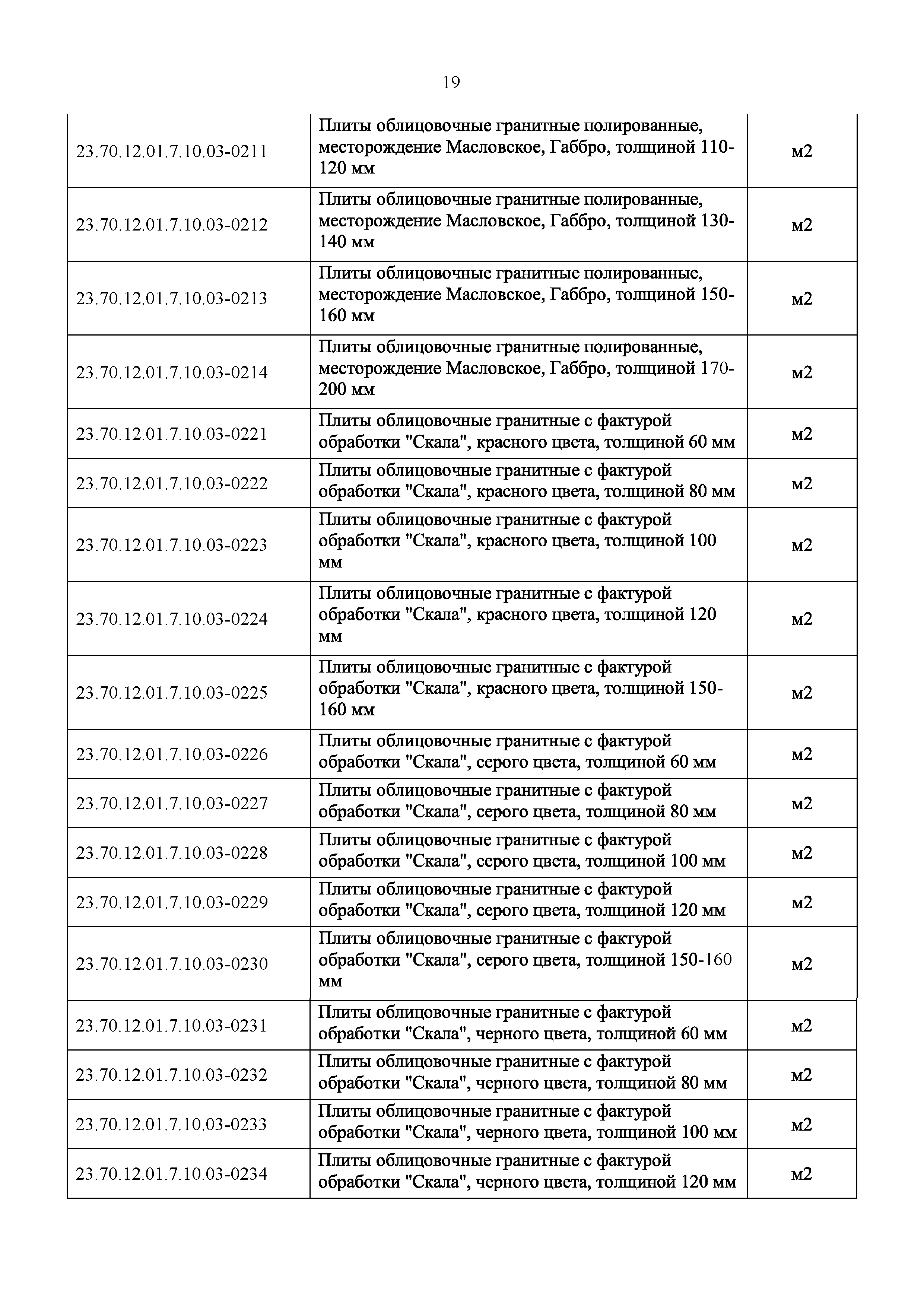 19

| | | |
|---|---|---|
| 23.70.12.01.7.10.03-0211 | Плиты облицовочные гранитные полированные, месторождение Масловское, Габбро, толщиной 110-120 мм | м2 |
| 23.70.12.01.7.10.03-0212 | Плиты облицовочные гранитные полированные, месторождение Масловское, Габбро, толщиной 130-140 мм | м2 |
| 23.70.12.01.7.10.03-0213 | Плиты облицовочные гранитные полированные, месторождение Масловское, Габбро, толщиной 150-160 мм | м2 |
| 23.70.12.01.7.10.03-0214 | Плиты облицовочные гранитные полированные, месторождение Масловское, Габбро, толщиной 170-200 мм | м2 |
| 23.70.12.01.7.10.03-0221 | Плиты облицовочные гранитные с фактурой обработки "Скала", красного цвета, толщиной 60 мм | м2 |
| 23.70.12.01.7.10.03-0222 | Плиты облицовочные гранитные с фактурой обработки "Скала", красного цвета, толщиной 80 мм | м2 |
| 23.70.12.01.7.10.03-0223 | Плиты облицовочные гранитные с фактурой обработки "Скала", красного цвета, толщиной 100 мм | м2 |
| 23.70.12.01.7.10.03-0224 | Плиты облицовочные гранитные с фактурой обработки "Скала", красного цвета, толщиной 120 мм | м2 |
| 23.70.12.01.7.10.03-0225 | Плиты облицовочные гранитные с фактурой обработки "Скала", красного цвета, толщиной 150-160 мм | м2 |
| 23.70.12.01.7.10.03-0226 | Плиты облицовочные гранитные с фактурой обработки "Скала", серого цвета, толщиной 60 мм | м2 |
| 23.70.12.01.7.10.03-0227 | Плиты облицовочные гранитные с фактурой обработки "Скала", серого цвета, толщиной 80 мм | м2 |
| 23.70.12.01.7.10.03-0228 | Плиты облицовочные гранитные с фактурой обработки "Скала", серого цвета, толщиной 100 мм | м2 |
| 23.70.12.01.7.10.03-0229 | Плиты облицовочные гранитные с фактурой обработки "Скала", серого цвета, толщиной 120 мм | м2 |
| 23.70.12.01.7.10.03-0230 | Плиты облицовочные гранитные с фактурой обработки "Скала", серого цвета, толщиной 150-160 мм | м2 |
| 23.70.12.01.7.10.03-0231 | Плиты облицовочные гранитные с фактурой обработки "Скала", черного цвета, толщиной 60 мм | м2 |
| 23.70.12.01.7.10.03-0232 | Плиты облицовочные гранитные с фактурой обработки "Скала", черного цвета, толщиной 80 мм | м2 |
| 23.70.12.01.7.10.03-0233 | Плиты облицовочные гранитные с фактурой обработки "Скала", черного цвета, толщиной 100 мм | м2 |
| 23.70.12.01.7.10.03-0234 | Плиты облицовочные гранитные с фактурой обработки "Скала", черного цвета, толщиной 120 мм | м2 |